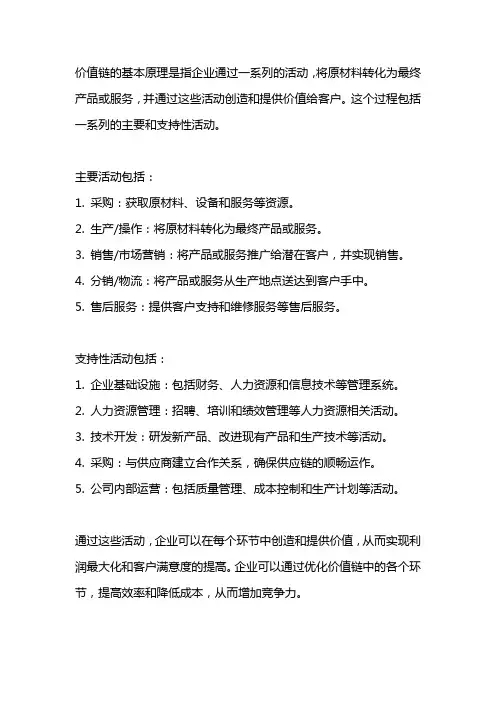 价值链的基本原理是指企业通过一系列的活动，将原材料转化为最终产品或服务，并通过这些活动创造和提供价值给客户。这个过程包括一系列的主要和支持性活动。

主要活动包括：

1. 采购：获取原材料、设备和服务等资源。
2. 生产/操作：将原材料转化为最终产品或服务。
3. 销售/市场营销：将产品或服务推广给潜在客户，并实现销售。
4. 分销/物流：将产品或服务从生产地点送达到客户手中。
5. 售后服务：提供客户支持和维修服务等售后服务。

支持性活动包括：

1. 企业基础设施：包括财务、人力资源和信息技术等管理系统。
2. 人力资源管理：招聘、培训和绩效管理等人力资源相关活动。
3. 技术开发：研发新产品、改进现有产品和生产技术等活动。
4. 采购：与供应商建立合作关系，确保供应链的顺畅运作。
5. 公司内部运营：包括质量管理、成本控制和生产计划等活动。

通过这些活动，企业可以在每个环节中创造和提供价值，从而实现利润最大化和客户满意度的提高。企业可以通过优化价值链中的各个环节，提高效率和降低成本，从而增加竞争力。